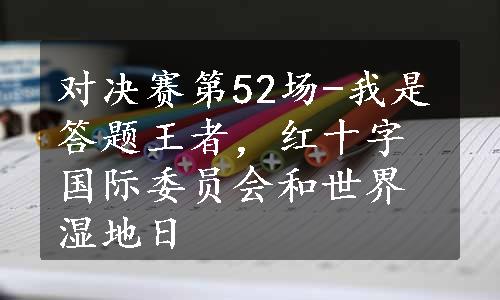 对决赛第52场-我是答题王者，红十字国际委员会和世界湿地日